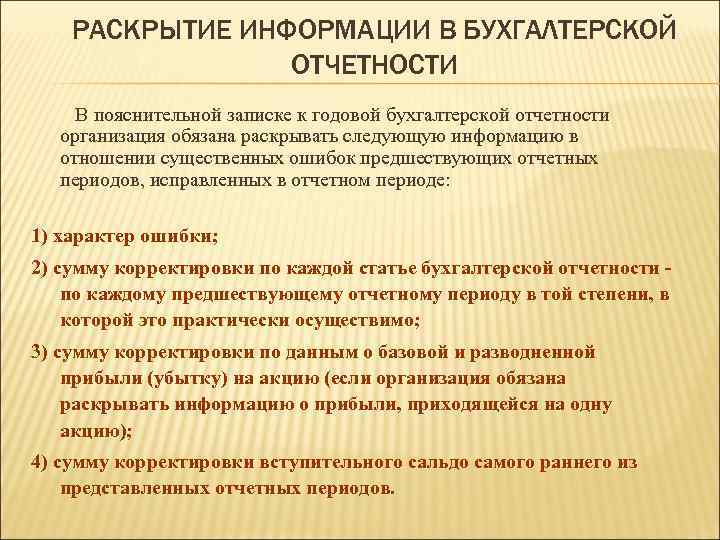 РАСКРЫТИЕ ИНФОРМАЦИИ В БУХГАЛТЕРСКОЙ ОТЧЕТНОСТИ

В пояснительной записке к годовой бухгалтерской отчетности организация обязана раскрывать следующую информацию в отношении существенных ошибок предшествующих отчетных периодов, исправленных в отчетном периоде:

1) характер ошибки;

2) сумму корректировки по каждой статье бухгалтерской отчетности - по каждому предшествующему отчетному периоду в той степени, в которой это практически осуществимо;

3) сумму корректировки по данным о базовой и разводненной прибыли (убытку) на акцию (если организация обязана раскрывать информацию о прибыли, приходящейся на одну акцию);

4) сумму корректировки вступительного сальдо самого раннего из представленных отчетных периодов.